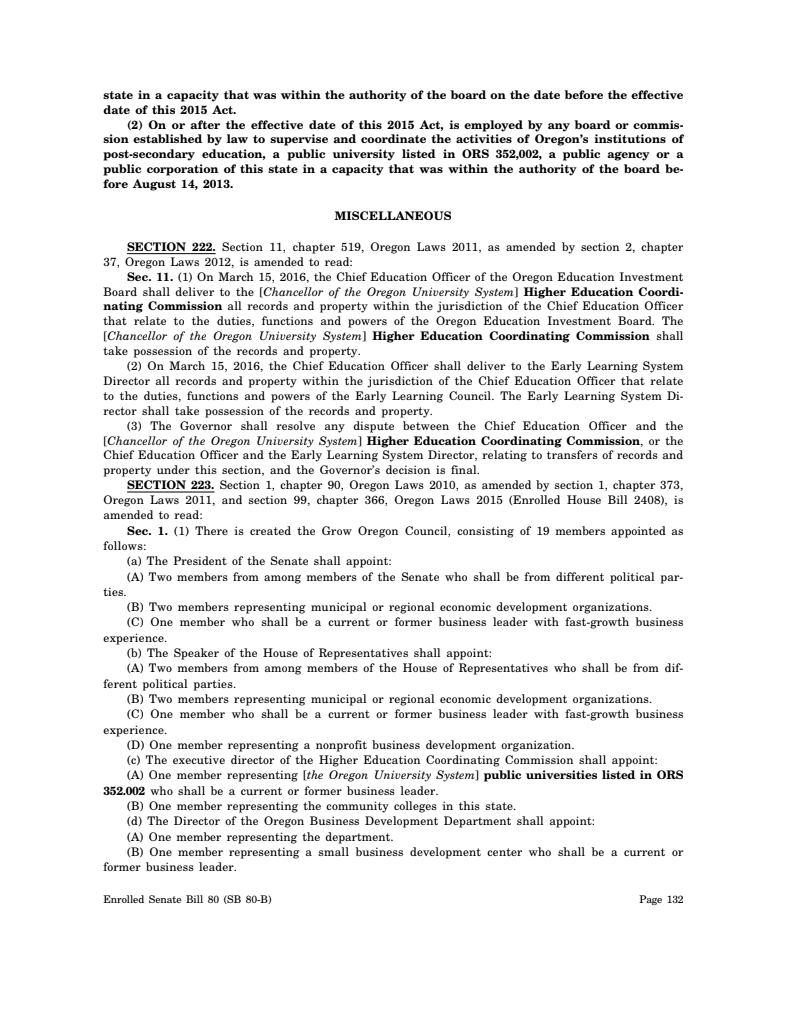 state in a capacity that was within the authority of the board on the date before the effective date of this 2015 Act.

(2) On or after the effective date of this 2015 Act, is employed by any board or commission established by law to supervise and coordinate the activities of Oregon's institutions of post-secondary education, a public university listed in ORS 352,002, a public agency or a public corporation of this state in a capacity that was within the authority of the board before August 14, 2013.

MISCELLANEOUS

SECTION 222. Section 11, chapter 519, Oregon Laws 2011, as amended by section 2, chapter 37, Oregon Laws 2012, is amended to read:

Sec. 11. (1) On March 15, 2016, the Chief Education Officer of the Oregon Education Investment Board shall deliver to the [Chancellor of the Oregon University System] Higher Education Coordinating Commission all records and property within the jurisdiction of the Chief Education Officer that relate to the duties, functions and powers of the Oregon Education Investment Board. The [Chancellor of the Oregon University System] Higher Education Coordinating Commission shall take possession of the records and property.

(2) On March 15, 2016, the Chief Education Officer shall deliver to the Early Learning System Director all records and property within the jurisdiction of the Chief Education Officer that relate to the duties, functions and powers of the Early Learning Council. The Early Learning System Director shall take possession of the records and property.

(3) The Governor shall resolve any dispute between the Chief Education Officer and the [Chancellor of the Oregon University System] Higher Education Coordinating Commission, or the Chief Education Officer and the Early Learning System Director, relating to transfers of records and property under this section, and the Governor's decision is final.

SECTION 223. Section 1, chapter 90, Oregon Laws 2010, as amended by section 1, chapter 373, Oregon Laws 2011, and section 99, chapter 366, Oregon Laws 2015 (Enrolled House Bill 2408), is amended to read:

Sec. 1. (1) There is created the Grow Oregon Council, consisting of 19 members appointed as follows:

(a) The President of the Senate shall appoint:

(A) Two members from among members of the Senate who shall be from different political parties.

(B) Two members representing municipal or regional economic development organizations.

(C) One member who shall be a current or former business leader with fast-growth business experience.

(b) The Speaker of the House of Representatives shall appoint:

(A) Two members from among members of the House of Representatives who shall be from different political parties.

(B) Two members representing municipal or regional economic development organizations.

(C) One member who shall be a current or former business leader with fast-growth business experience.

(D) One member representing a nonprofit business development organization.

(c) The executive director of the Higher Education Coordinating Commission shall appoint:

(A) One member representing [the Oregon University System] public universities listed in ORS 352.002 who shall be a current or former business leader.

(B) One member representing the community colleges in this state.

(d) The Director of the Oregon Business Development Department shall appoint:

(A) One member representing the department.

(B) One member representing a small business development center who shall be a current or former business leader.

Enrolled Senate Bill 80 (SB 80-B) Page 132